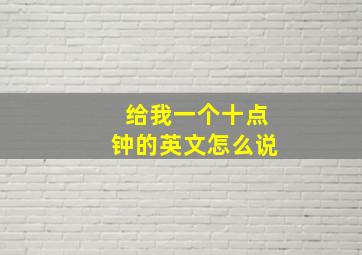 给我一个十点钟的英文怎么说